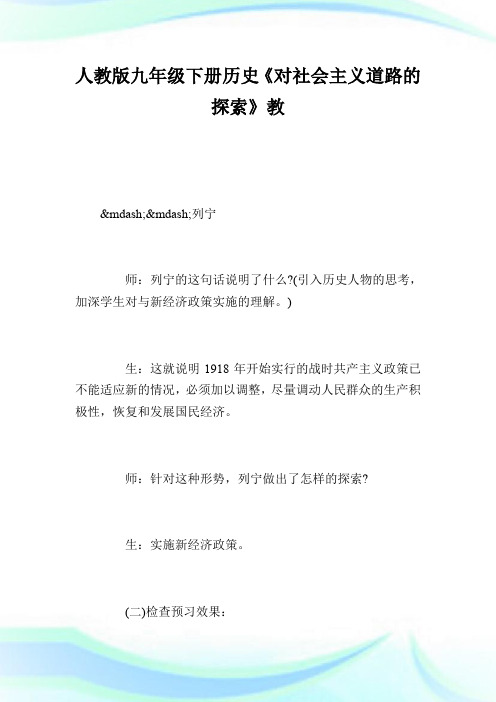 人教版九年级下册历史《对社会主义道路的探索》教

&mdash;&mdash;列宁

师：列宁的这句话说明了什么?(引入历史人物的思考，加深学生对与新经济政策实施的理解。)

生：这就说明 1918 年开始实行的战时共产主义政策已不能适应新的情况，必须加以调整，尽量调动人民群众的生产积极性，恢复和发展国民经济。

师：针对这种形势，列宁做出了怎样的探索?

生：实施新经济政策。

(二)检查预习效果：